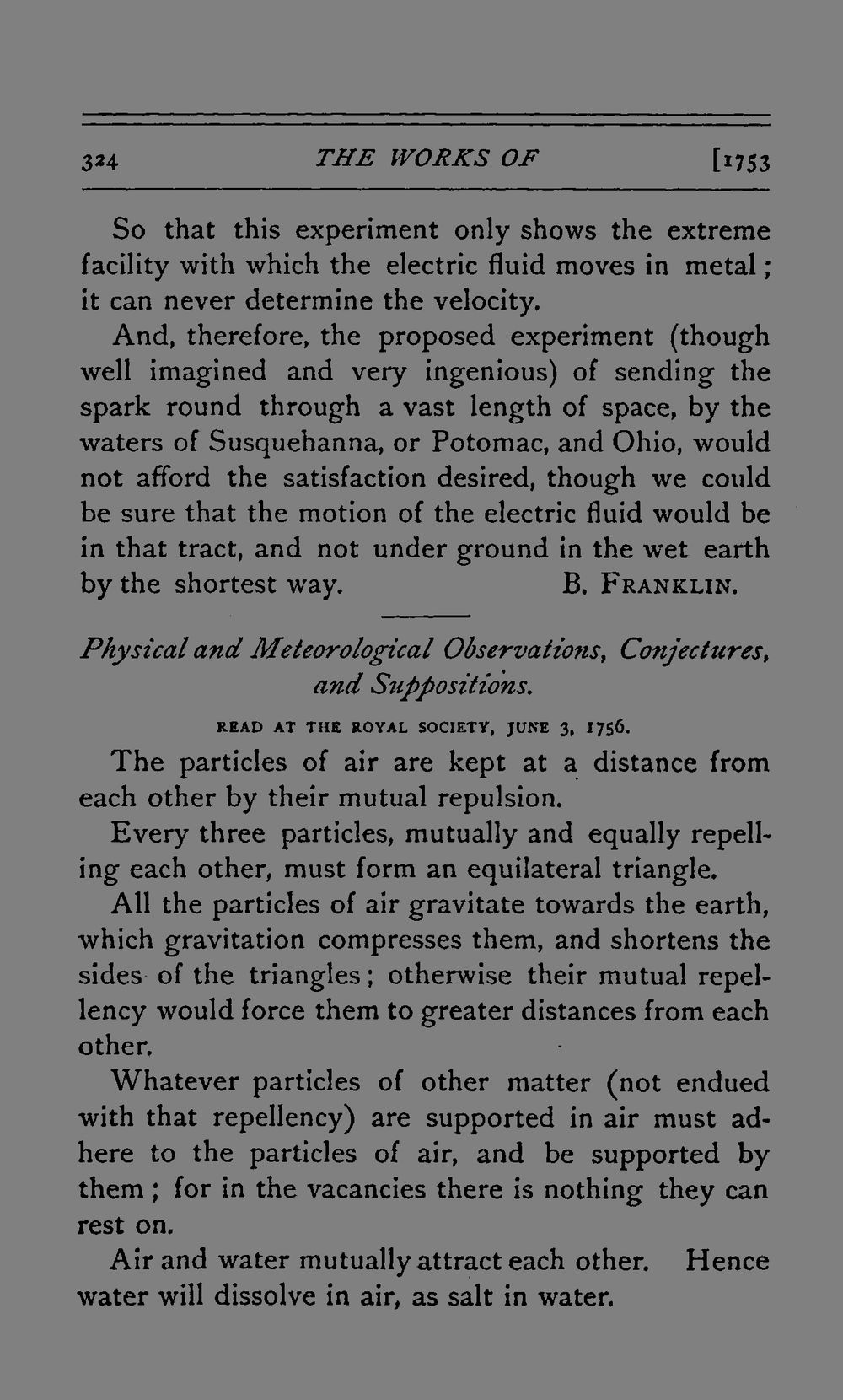 324 THE WORKS OF [1753

So that this experiment only shows the extreme facility with which the electric fluid moves in metal; it can never determine the velocity.

And, therefore, the proposed experiment (though well imagined and very ingenious) of sending the spark round through a vast length of space, by the waters of Susquehanna, or Potomac, and Ohio, would not afford the satisfaction desired, though we could be sure that the motion of the electric fluid would be in that tract, and not under ground in the wet earth by the shortest way. B. FRANKLIN.

Physical and Meteorological Observations, Conjectures, and Suppositions.

READ AT THE ROYAL SOCIETY, JUNE 3, 1756.

The particles of air are kept at a distance from each other by their mutual repulsion.

Every three particles, mutually and equally repelling each other, must form an equilateral triangle.

All the particles of air gravitate towards the earth, which gravitation compresses them, and shortens the sides of the triangles; otherwise their mutual repellency would force them to greater distances from each other.

Whatever particles of other matter (not endued with that repellency) are supported in air must adhere to the particles of air, and be supported by them; for in the vacancies there is nothing they can rest on.

Air and water mutually attract each other. Hence water will dissolve in air, as salt in water.